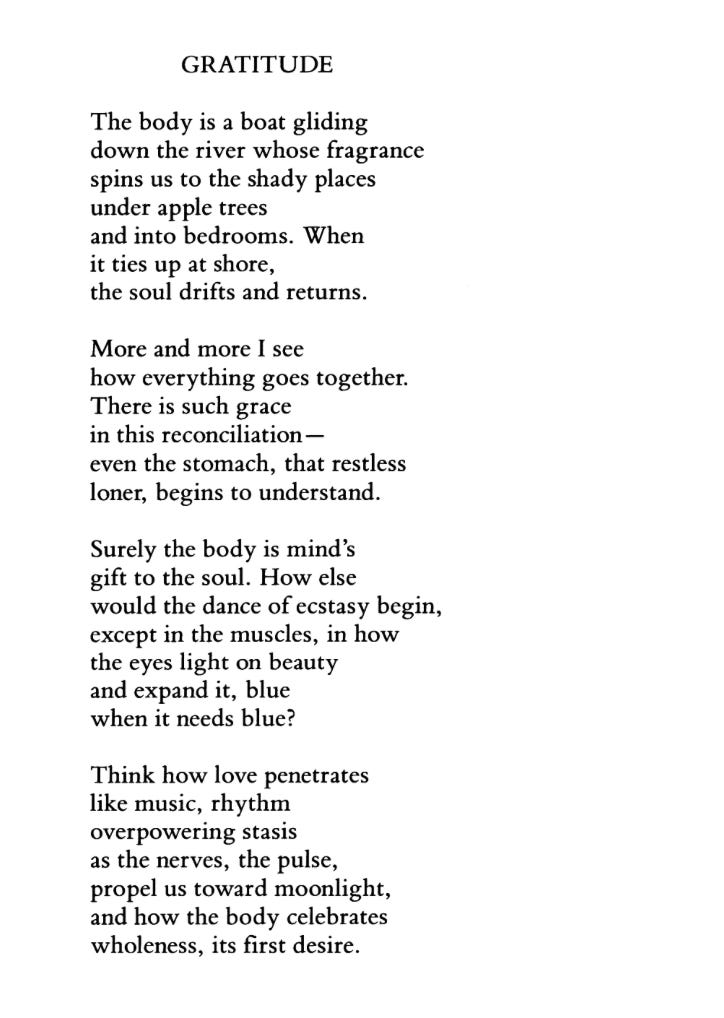 GRATITUDE

The body is a boat gliding
down the river whose fragrance
spins us to the shady places
under apple trees
and into bedrooms. When
it ties up at shore,
the soul drifts and returns.

More and more I see
how everything goes together.
There is such grace
in this reconciliation—
even the stomach, that restless
loner, begins to understand.

Surely the body is mind's
gift to the soul. How else
would the dance of ecstasy begin,
except in the muscles, in how
the eyes light on beauty
and expand it, blue
when it needs blue?

Think how love penetrates
like music, rhythm
overpowering stasis
as the nerves, the pulse,
propel us toward moonlight,
and how the body celebrates
wholeness, its first desire.